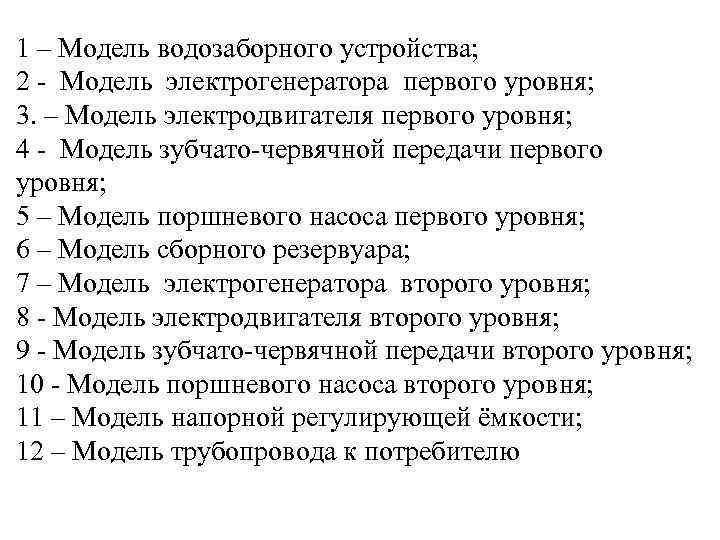 1 – Модель водозаборного устройства;
2 - Модель электрогенератора первого уровня;
3. – Модель электродвигателя первого уровня;
4 - Модель зубчато-червячной передачи первого уровня;
5 – Модель поршневого насоса первого уровня;
6 – Модель сборного резервуара;
7 – Модель электрогенератора второго уровня;
8 - Модель электродвигателя второго уровня;
9 - Модель зубчато-червячной передачи второго уровня;
10 - Модель поршневого насоса второго уровня;
11 – Модель напорной регулирующей ёмкости;
12 – Модель трубопровода к потребителю